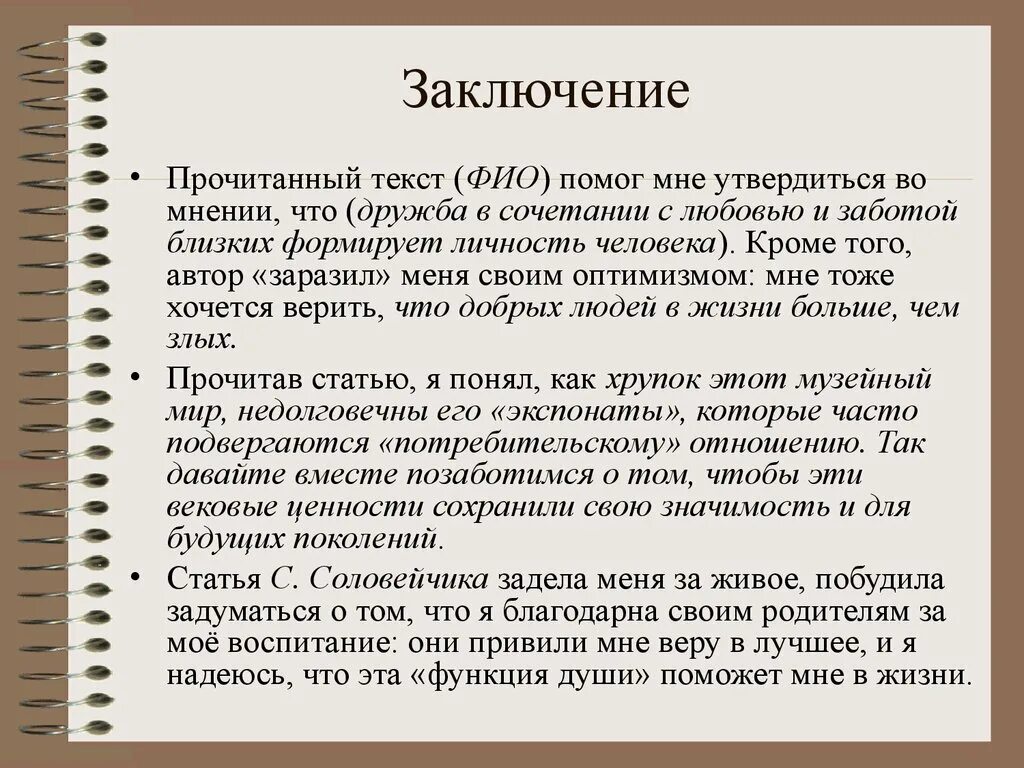 Заключение

• Прочитанный текст (ФИО) помог мне утвердиться во мнении, что (дружба в сочетании с любовью и заботой близких формирует личность человека). Кроме того, автор «заразил» меня своим оптимизмом: мне тоже хочется верить, что добрых людей в жизни больше, чем злых.

• Прочитав статью, я понял, как хрупок этот музейный мир, недолговечны его «экспонаты», которые часто подвергаются «потребительскому» отношению. Так давайте вместе позаботимся о том, чтобы эти вековые ценности сохранили свою значимость и для будущих поколений.

• Статья С. Соловейчика задела меня за живое, побудила задуматься о том, что я благодарна своим родителям за моё воспитание: они привили мне веру в лучшее, и я надеюсь, что эта «функция души» поможет мне в жизни.